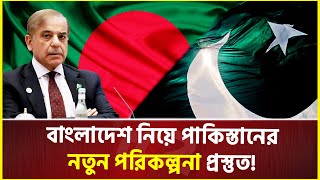 বাংলাদেশ নিয়ে পাকিস্তানের
নতুন পরিকল্পনা প্রস্তুত!